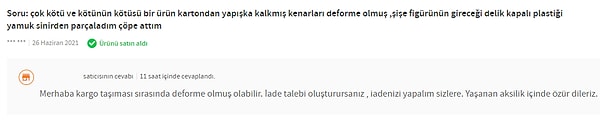 Soru: çok kötü ve kötünün kötüsü bir ürün kartondan yapışka kalkmış kenarları deforme olmuş ,şişe figürünün gireceği delik kapalı plastiği yamuk sinirden parçaladım çöpe attım

*** *** | 26 Haziran 2021 Ürünü satın aldı

satıcısının cevabı | 11 saat içinde cevaplandı.

Merhaba kargo taşıması sırasında deforme olmuş olabilir. İade talebi oluşturursanız , iadenizi yapalım sizlere. Yaşanan aksilik içinde özür dileriz.